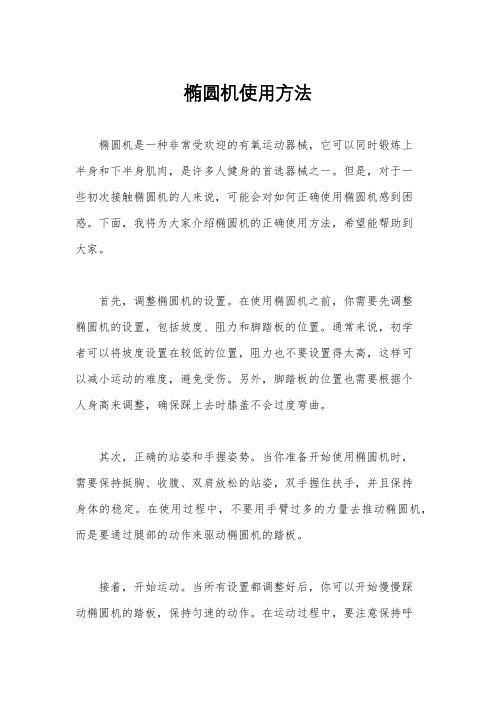 椭圆机使用方法

椭圆机是一种非常受欢迎的有氧运动器械，它可以同时锻炼上半身和下半身肌肉，是许多人健身的首选器械之一。但是，对于一些初次接触椭圆机的人来说，可能会对如何正确使用椭圆机感到困惑。下面，我将为大家介绍椭圆机的正确使用方法，希望能帮助到大家。

首先，调整椭圆机的设置。在使用椭圆机之前，你需要先调整椭圆机的设置，包括坡度、阻力和脚踏板的位置。通常来说，初学者可以将坡度设置在较低的位置，阻力也不要设置得太高，这样可以减小运动的难度，避免受伤。另外，脚踏板的位置也需要根据个人身高来调整，确保踩上去时膝盖不会过度弯曲。

其次，正确的站姿和手握姿势。当你准备开始使用椭圆机时，需要保持挺胸、收腹、双肩放松的站姿，双手握住扶手，并且保持身体的稳定。在使用过程中，不要用手臂过多的力量去推动椭圆机，而是要通过腿部的动作来驱动椭圆机的踏板。

接着，开始运动。当所有设置都调整好后，你可以开始慢慢踩动椭圆机的踏板，保持匀速的动作。在运动过程中，要注意保持呼